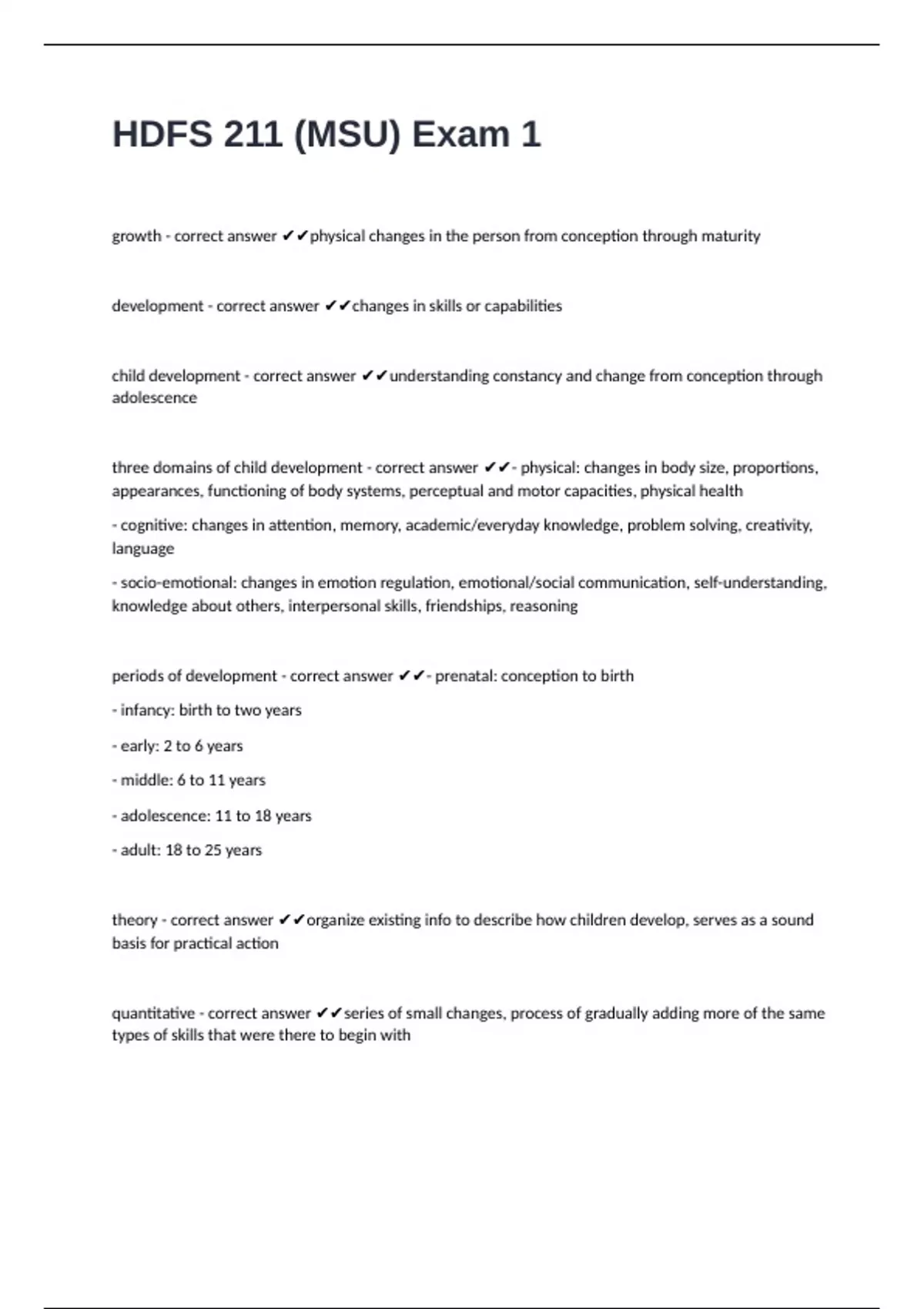 HDFS 211 (MSU) Exam 1

growth - correct answer ✔✔physical changes in the person from conception through maturity

development - correct answer ✔✔changes in skills or capabilities

child development - correct answer ✔✔understanding constancy and change from conception through adolescence

three domains of child development - correct answer ✔✔- physical: changes in body size, proportions, appearances, functioning of body systems, perceptual and motor capacities, physical health

- cognitive: changes in attention, memory, academic/everyday knowledge, problem solving, creativity, language

- socio-emotional: changes in emotion regulation, emotional/social communication, self-understanding, knowledge about others, interpersonal skills, friendships, reasoning

periods of development - correct answer ✔✔- prenatal: conception to birth

- infancy: birth to two years

- early: 2 to 6 years

- middle: 6 to 11 years

- adolescence: 11 to 18 years

- adult: 18 to 25 years

theory - correct answer ✔✔organize existing info to describe how children develop, serves as a sound basis for practical action

quantitative - correct answer ✔✔series of small changes, process of gradually adding more of the same types of skills that were there to begin with